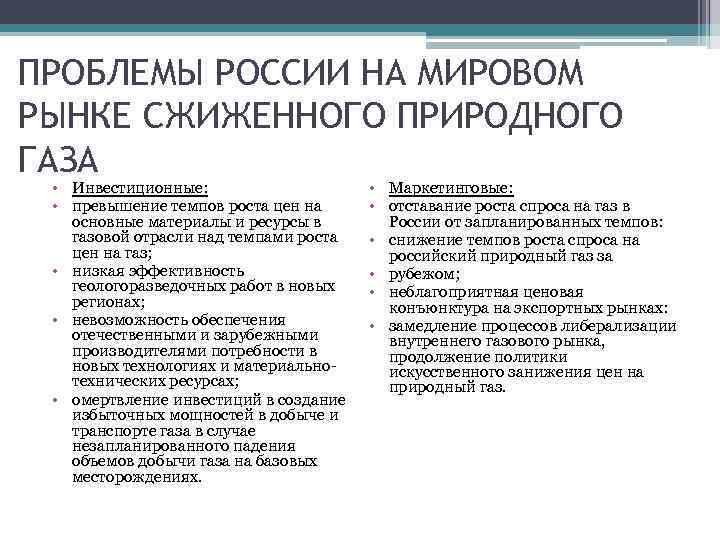 ПРОБЛЕМЫ РОССИИ НА МИРОВОМ РЫНКЕ СЖИЖЕННОГО ПРИРОДНОГО ГАЗА

• Инвестиционные:
• превышение темпов роста цен на основные материалы и ресурсы в газовой отрасли над темпами роста цен на газ;
• низкая эффективность геологоразведочных работ в новых регионах;
• невозможность обеспечения отечественными и зарубежными производителями потребности в новых технологиях и материально-технических ресурсах;
• омертвление инвестиций в создание избыточных мощностей в добыче и транспорте газа в случае незапланированного падения объемов добычи газа на базовых месторождениях.

• Маркетинговые:
• отставание роста спроса на газ в России от запланированных темпов:
• снижение темпов роста спроса на российский природный газ за
• рубежом;
• неблагоприятная ценовая конъюнктура на экспортных рынках:
• замедление процессов либерализации внутреннего газового рынка, продолжение политики искусственного занижения цен на природный газ.